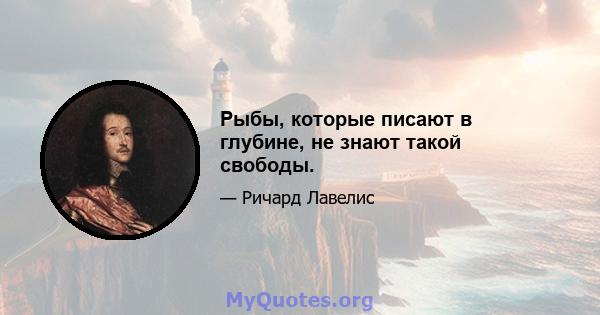 Рыбы, которые писают в глубине, не знают такой свободы.

— Ричард Лавелис

MyQuotes.org